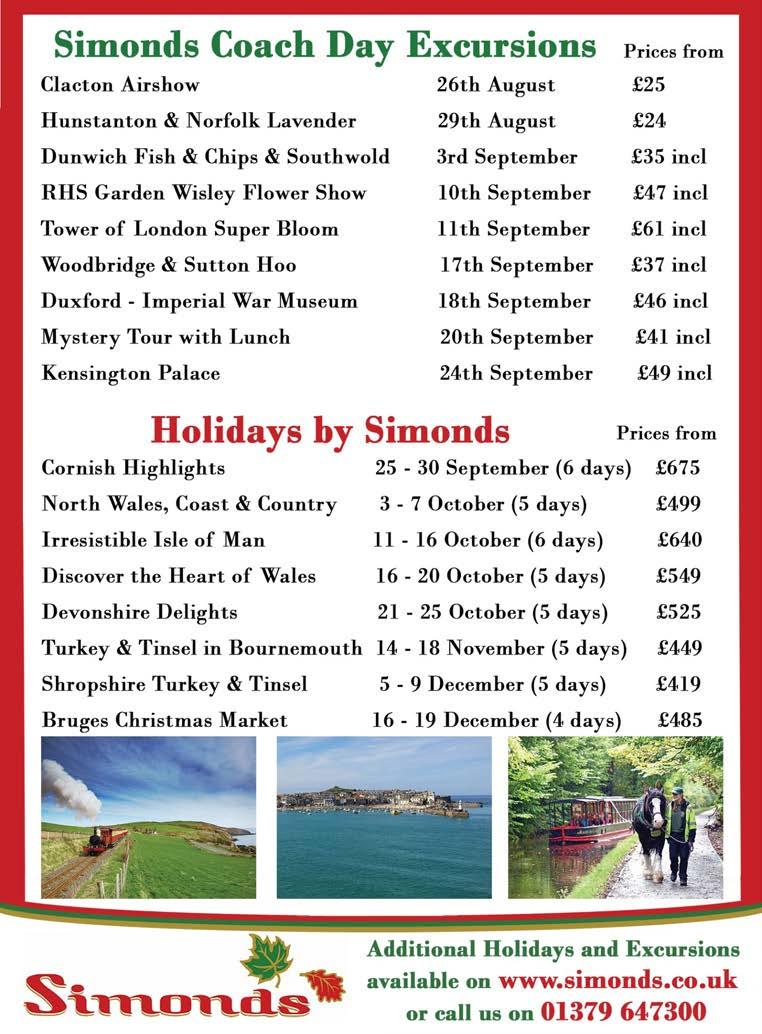 Simonds Coach Day Excursions

| | | Prices from |
|---|---|---|
| Clacton Airshow | 26th August | £25 |
| Hunstanton & Norfolk Lavender | 29th August | £24 |
| Dunwich Fish & Chips & Southwold | 3rd September | £35 incl |
| RHS Garden Wisley Flower Show | 10th September | £47 incl |
| Tower of London Super Bloom | 11th September | £61 incl |
| Woodbridge & Sutton Hoo | 17th September | £37 incl |
| Duxford - Imperial War Museum | 18th September | £46 incl |
| Mystery Tour with Lunch | 20th September | £41 incl |
| Kensington Palace | 24th September | £49 incl |

Holidays by Simonds

| | | Prices from |
|---|---|---|
| Cornish Highlights | 25 - 30 September (6 days) | £675 |
| North Wales, Coast & Country | 3 - 7 October (5 days) | £499 |
| Irresistible Isle of Man | 11 - 16 October (6 days) | £640 |
| Discover the Heart of Wales | 16 - 20 October (5 days) | £549 |
| Devonshire Delights | 21 - 25 October (5 days) | £525 |
| Turkey & Tinsel in Bournemouth | 14 - 18 November (5 days) | £449 |
| Shropshire Turkey & Tinsel | 5 - 9 December (5 days) | £419 |
| Bruges Christmas Market | 16 - 19 December (4 days) | £485 |

Simonds

Additional Holidays and Excursions available on www.simonds.co.uk or call us on 01379 647300